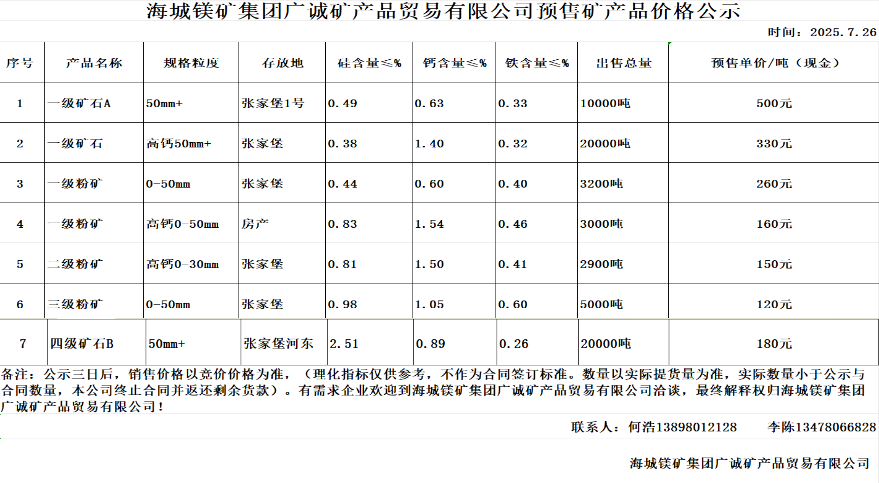 海城镁矿集团广诚矿产品贸易有限公司预售矿产品价格公示

时间：2025.7.26

| 序号 | 产品名称 | 规格粒度 | 存放地 | 硅含量≤% | 钙含量≤% | 铁含量≤% | 出售总量 | 预售单价/吨（现金） |
|---|---|---|---|---|---|---|---|---|
| 1 | 一级矿石A | 50mm+ | 张家堡1号 | 0.49 | 0.63 | 0.33 | 10000吨 | 500元 |
| 2 | 一级矿石 | 高钙50mm+ | 张家堡 | 0.38 | 1.40 | 0.32 | 20000吨 | 330元 |
| 3 | 一级粉矿 | 0-50mm | 张家堡 | 0.44 | 0.60 | 0.40 | 3200吨 | 260元 |
| 4 | 一级粉矿 | 高钙0-50mm | 房产 | 0.83 | 1.54 | 0.46 | 3000吨 | 160元 |
| 5 | 二级粉矿 | 高钙0-30mm | 张家堡 | 0.81 | 1.50 | 0.41 | 2900吨 | 150元 |
| 6 | 三级粉矿 | 0-50mm | 张家堡 | 0.98 | 1.05 | 0.60 | 5000吨 | 120元 |
| 7 | 四级矿石B | 50mm+ | 张家堡河东 | 2.51 | 0.89 | 0.26 | 20000吨 | 180元 |

备注：公示三日后，销售价格以竞价价格为准，（理化指标仅供参考，不作为合同签订标准。数量以实际提货量为准，实际数量小于公示与合同数量，本公司终止合同并返还剩余货款）。有需求企业欢迎到海城镁矿集团广诚矿产品贸易有限公司洽谈，最终解释权归海城镁矿集团广诚矿产品贸易有限公司！

联系人：何浩13898012128　　李陈13478066828

海城镁矿集团广诚矿产品贸易有限公司